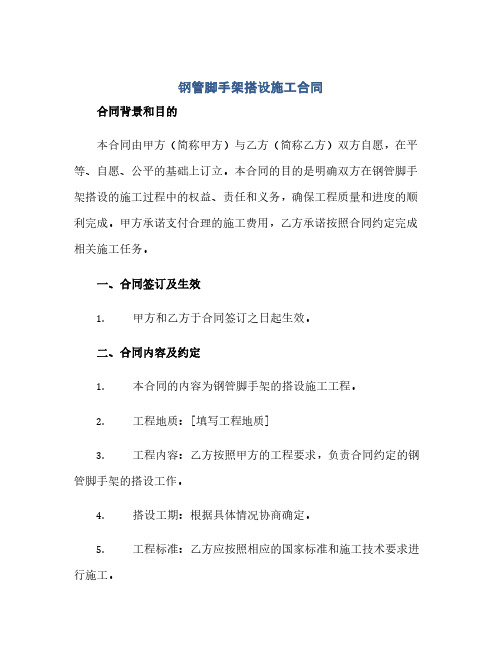 钢管脚手架搭设施工合同

合同背景和目的

本合同由甲方（简称甲方）与乙方（简称乙方）双方自愿，在平等、自愿、公平的基础上订立。本合同的目的是明确双方在钢管脚手架搭设的施工过程中的权益、责任和义务，确保工程质量和进度的顺利完成。甲方承诺支付合理的施工费用，乙方承诺按照合同约定完成相关施工任务。

一、合同签订及生效

1. 甲方和乙方于合同签订之日起生效。

二、合同内容及约定

1. 本合同的内容为钢管脚手架的搭设施工工程。

2. 工程地质：[填写工程地质]

3. 工程内容：乙方按照甲方的工程要求，负责合同约定的钢管脚手架的搭设工作。

4. 搭设工期：根据具体情况协商确定。

5. 工程标准：乙方应按照相应的国家标准和施工技术要求进行施工。